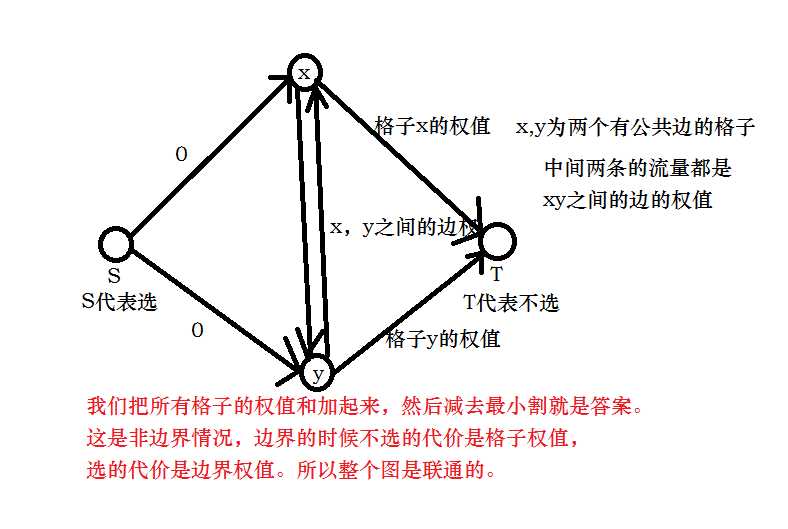 x

格子x的权值

x,y为两个有公共边的格子

中间两条的流量都是

xy之间的边的权值

0

x，y之间的边权

S

S代表选

T

T代表不选

0

格子y的权值

y

我们把所有格子的权值和加起来，然后减去最小割就是答案。

这是非边界情况，边界的时候不选的代价是格子权值，

选的代价是边界权值。所以整个图是联通的。